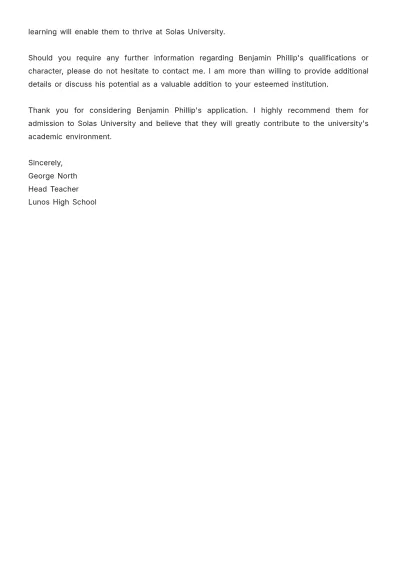 learning will enable them to thrive at Solas University.

Should you require any further information regarding Benjamin Phillip's qualifications or character, please do not hesitate to contact me. I am more than willing to provide additional details or discuss his potential as a valuable addition to your esteemed institution.

Thank you for considering Benjamin Phillip's application. I highly recommend them for admission to Solas University and believe that they will greatly contribute to the university's academic environment.

Sincerely,
George North
Head Teacher
Lunos High School